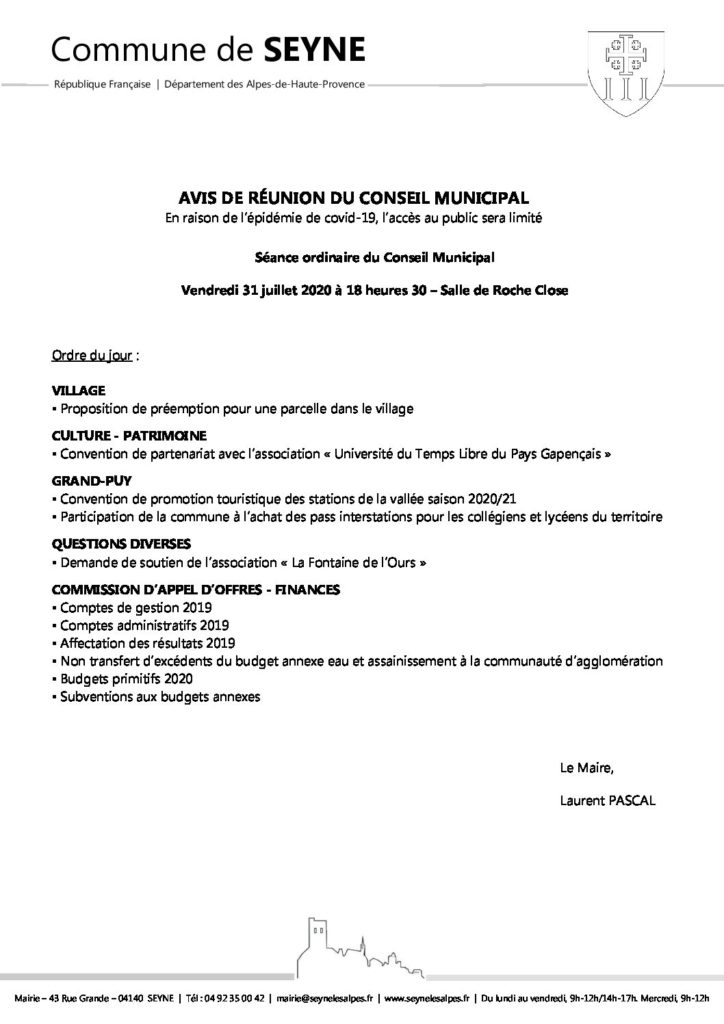 Commune de SEYNE

République Française | Département des Alpes-de-Haute-Provence

AVIS DE RÉUNION DU CONSEIL MUNICIPAL
En raison de l'épidémie de covid-19, l'accès au public sera limité

Séance ordinaire du Conseil Municipal

Vendredi 31 juillet 2020 à 18 heures 30 – Salle de Roche Close

Ordre du jour :

VILLAGE
▪ Proposition de préemption pour une parcelle dans le village

CULTURE - PATRIMOINE
▪ Convention de partenariat avec l'association « Université du Temps Libre du Pays Gapençais »

GRAND-PUY
▪ Convention de promotion touristique des stations de la vallée saison 2020/21
▪ Participation de la commune à l'achat des pass interstations pour les collégiens et lycéens du territoire

QUESTIONS DIVERSES
▪ Demande de soutien de l'association « La Fontaine de l'Ours »

COMMISSION D'APPEL D'OFFRES - FINANCES
▪ Comptes de gestion 2019
▪ Comptes administratifs 2019
▪ Affectation des résultats 2019
▪ Non transfert d'excédents du budget annexe eau et assainissement à la communauté d'agglomération
▪ Budgets primitifs 2020
▪ Subventions aux budgets annexes

Le Maire,

Laurent PASCAL

Mairie – 43 Rue Grande – 04140 SEYNE | Tél : 04 92 35 00 42 | mairie@seynelesalpes.fr | www.seynelesalpes.fr | Du lundi au vendredi, 9h-12h/14h-17h. Mercredi, 9h-12h